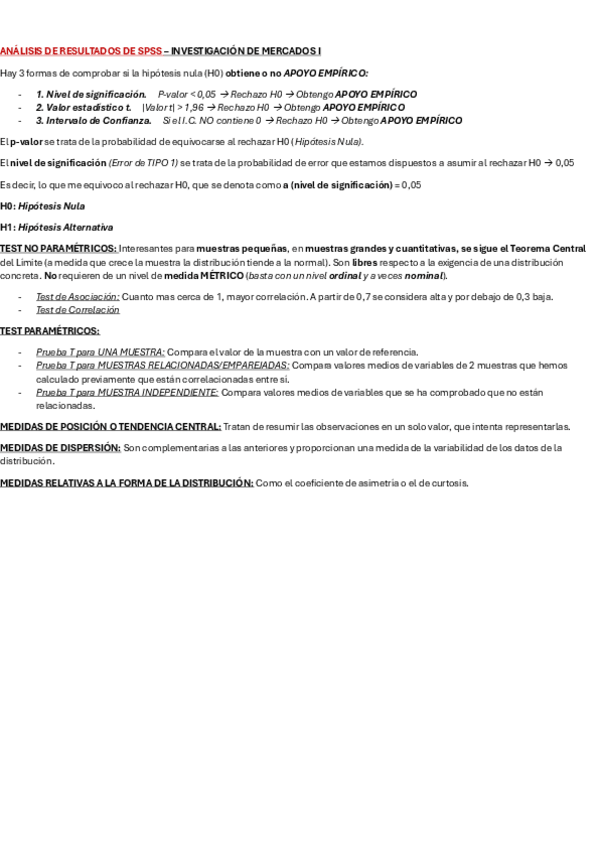 ANÁLISIS DE RESULTADOS DE SPSS – INVESTIGACIÓN DE MERCADOS I

Hay 3 formas de comprobar si la hipótesis nula (H0) obtiene o no APOYO EMPÍRICO:

- 1. Nivel de significación. P-valor < 0,05 → Rechazo H0 → Obtengo APOYO EMPÍRICO
- 2. Valor estadístico t. |Valor t| > 1,96 → Rechazo H0 → Obtengo APOYO EMPÍRICO
- 3. Intervalo de Confianza. Si el I.C. NO contiene 0 → Rechazo H0 → Obtengo APOYO EMPÍRICO

El p-valor se trata de la probabilidad de equivocarse al rechazar H0 (Hipótesis Nula).

El nivel de significación (Error de TIPO 1) se trata de la probabilidad de error que estamos dispuestos a asumir al rechazar H0 → 0,05

Es decir, lo que me equivoco al rechazar H0, que se denota como a (nivel de significación) = 0,05

H0: Hipótesis Nula

H1: Hipótesis Alternativa

TEST NO PARAMÉTRICOS: Interesantes para muestras pequeñas, en muestras grandes y cuantitativas, se sigue el Teorema Central del Límite (a medida que crece la muestra la distribución tiende a la normal). Son libres respecto a la exigencia de una distribución concreta. No requieren de un nivel de medida MÉTRICO (basta con un nivel ordinal y a veces nominal).

- Test de Asociación: Cuanto mas cerca de 1, mayor correlación. A partir de 0,7 se considera alta y por debajo de 0,3 baja.
- Test de Correlación

TEST PARAMÉTRICOS:

- Prueba T para UNA MUESTRA: Compara el valor de la muestra con un valor de referencia.
- Prueba T para MUESTRAS RELACIONADAS/EMPAREJADAS: Compara valores medios de variables de 2 muestras que hemos calculado previamente que están correlacionadas entre sí.
- Prueba T para MUESTRA INDEPENDIENTE: Compara valores medios de variables que se ha comprobado que no están relacionadas.

MEDIDAS DE POSICIÓN O TENDENCIA CENTRAL: Tratan de resumir las observaciones en un solo valor, que intenta representarlas.

MEDIDAS DE DISPERSIÓN: Son complementarias a las anteriores y proporcionan una medida de la variabilidad de los datos de la distribución.

MEDIDAS RELATIVAS A LA FORMA DE LA DISTRIBUCIÓN: Como el coeficiente de asimetría o el de curtosis.